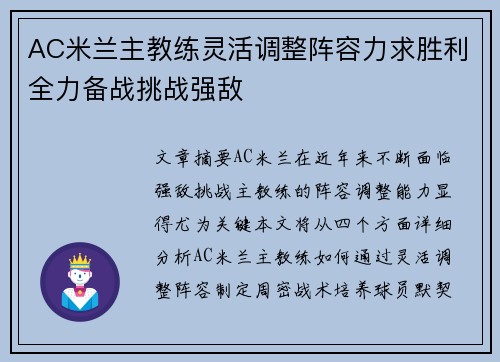 AC米兰主教练灵活调整阵容力求胜利全力备战挑战强敌

文章摘要AC米兰在近年来不断面临强敌挑战主教练的阵容调整能力显得尤为关键本文将从四个方面详细分析AC米兰主教练如何通过灵活调整阵容制定周密战术培养球员默契